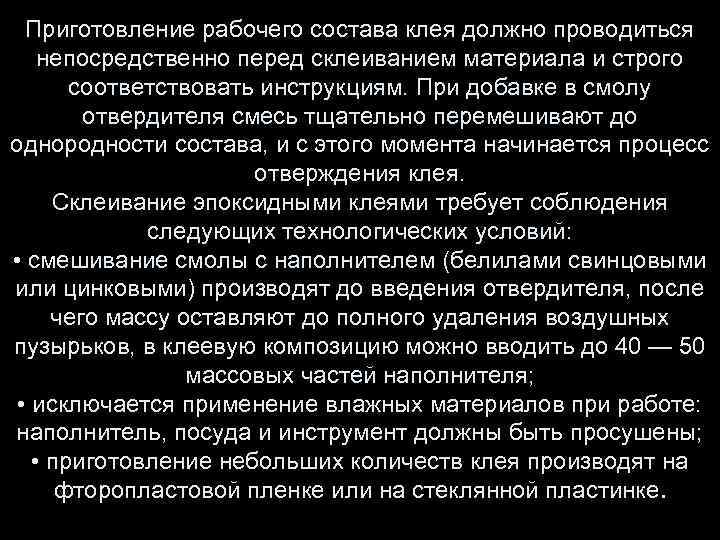 Приготовление рабочего состава клея должно проводиться непосредственно перед склеиванием материала и строго соответствовать инструкциям. При добавке в смолу отвердителя смесь тщательно перемешивают до однородности состава, и с этого момента начинается процесс отверждения клея.

Склеивание эпоксидными клеями требует соблюдения следующих технологических условий:

• смешивание смолы с наполнителем (белилами свинцовыми или цинковыми) производят до введения отвердителя, после чего массу оставляют до полного удаления воздушных пузырьков, в клеевую композицию можно вводить до 40 — 50 массовых частей наполнителя;

• исключается применение влажных материалов при работе: наполнитель, посуда и инструмент должны быть просушены;

• приготовление небольших количеств клея производят на фторопластовой пленке или на стеклянной пластинке.